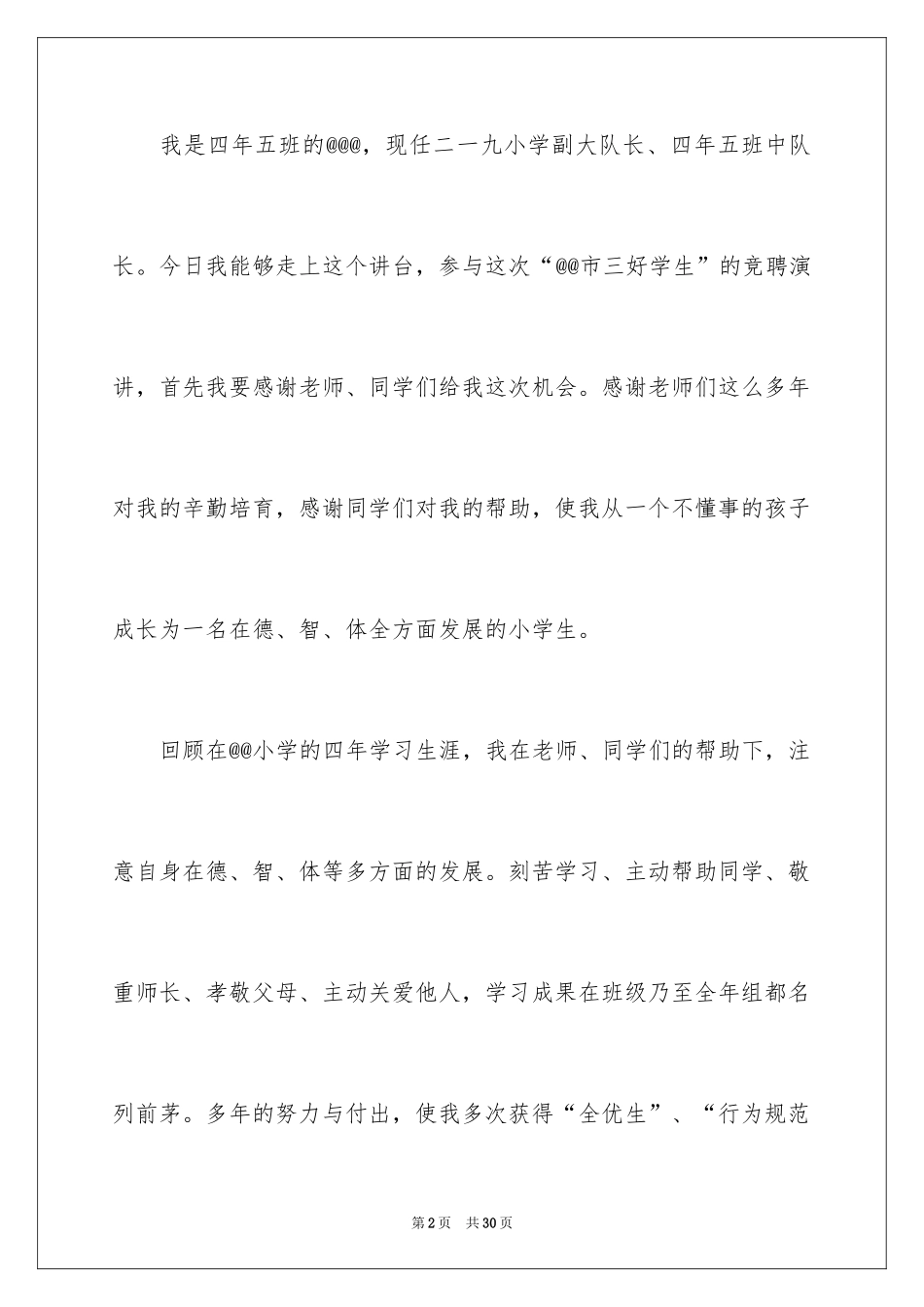 我是四年五班的@@@，现任二一九小学副大队长、四年五班中队长。今日我能够走上这个讲台，参与这次“@@市三好学生”的竞聘演讲，首先我要感谢老师、同学们给我这次机会。感谢老师们这么多年对我的辛勤培育，感谢同学们对我的帮助，使我从一个不懂事的孩子成长为一名在德、智、体全方面发展的小学生。

回顾在@@小学的四年学习生涯，我在老师、同学们的帮助下，注意自身在德、智、体等多方面的发展。刻苦学习、主动帮助同学、敬重师长、孝敬父母、主动关爱他人，学习成果在班级乃至全年组都名列前茅。多年的努力与付出，使我多次获得“全优生”、“行为规范

第2页 共30页